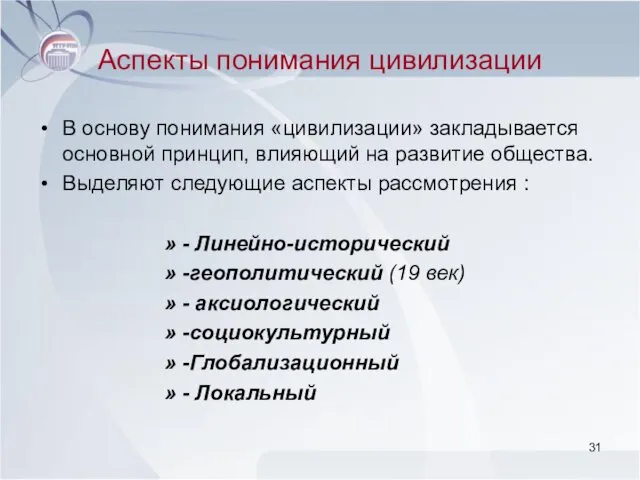 Аспекты понимания цивилизации

• В основу понимания «цивилизации» закладывается основной принцип, влияющий на развитие общества.
• Выделяют следующие аспекты рассмотрения :

» - Линейно-исторический
» -геополитический (19 век)
» - аксиологический
» -социокультурный
» -Глобализационный
» - Локальный

31